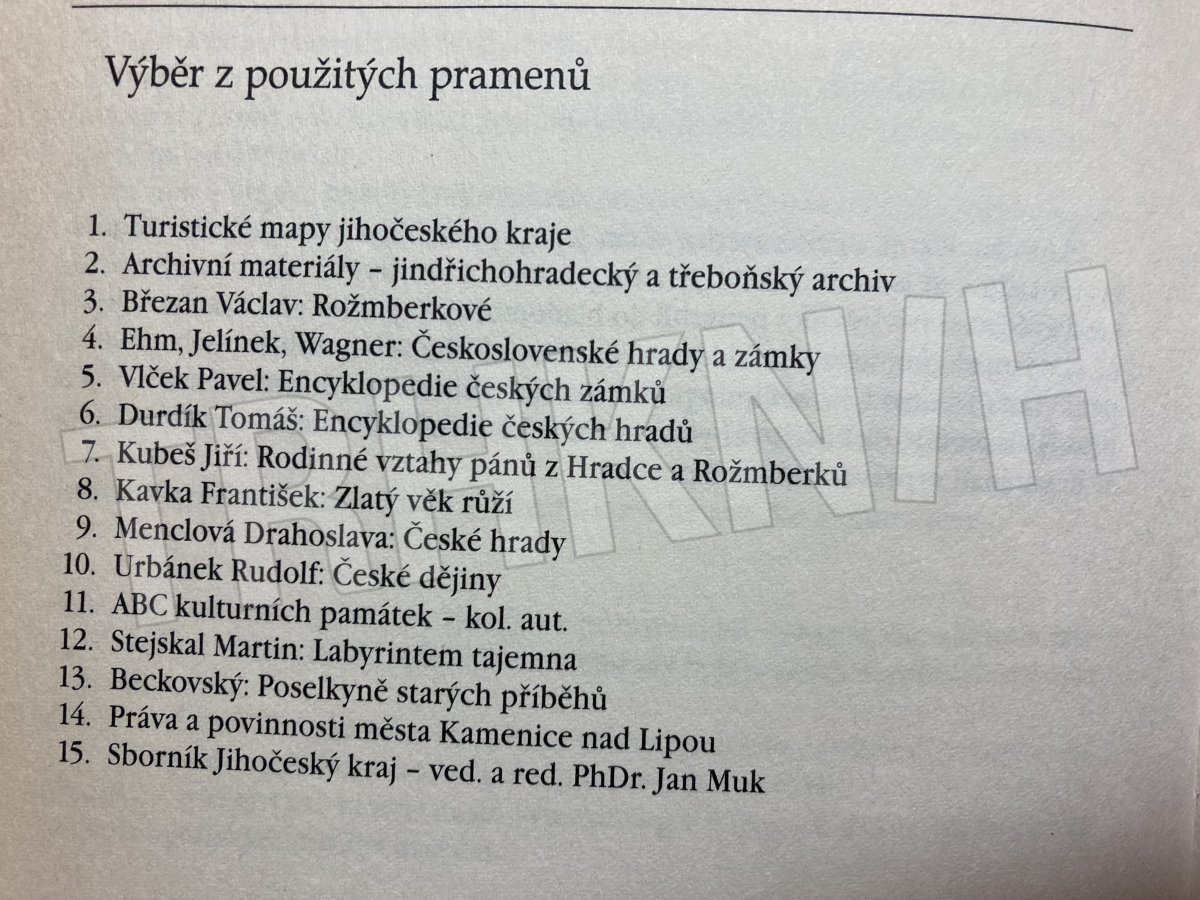 Výběr z použitých pramenů

1. Turistické mapy jihočeského kraje
2. Archivní materiály – jindřichohradecký a třeboňský archiv
3. Březan Václav: Rožmberkové
4. Ehm, Jelínek, Wagner: Československé hrady a zámky
5. Vlček Pavel: Encyklopedie českých zámků
6. Durdík Tomáš: Encyklopedie českých hradů
7. Kubeš Jiří: Rodinné vztahy pánů z Hradce a Rožmberků
8. Kavka František: Zlatý věk růží
9. Menclová Drahoslava: České hrady
10. Urbánek Rudolf: České dějiny
11. ABC kulturních památek – kol. aut.
12. Stejskal Martin: Labyrintem tajemna
13. Beckovský: Poselkyně starých příběhů
14. Práva a povinnosti města Kamenice nad Lipou
15. Sborník Jihočeský kraj – ved. a red. PhDr. Jan Muk

TRHKNIH